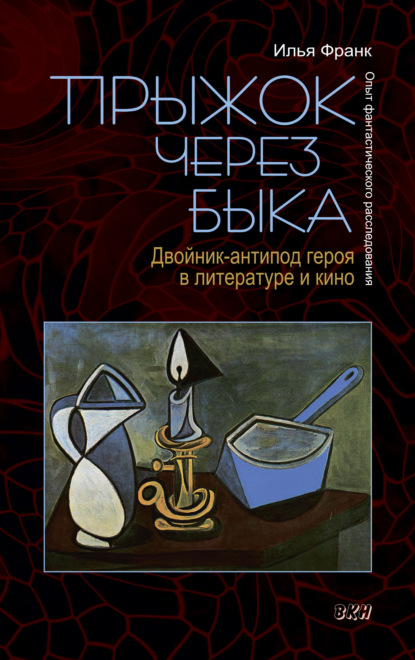 Илья Франк

ПРЫЖОК ЧЕРЕЗ БЫКА

Опыт фантастического расследования

Двойник-антипод героя в литературе и кино

ВКН